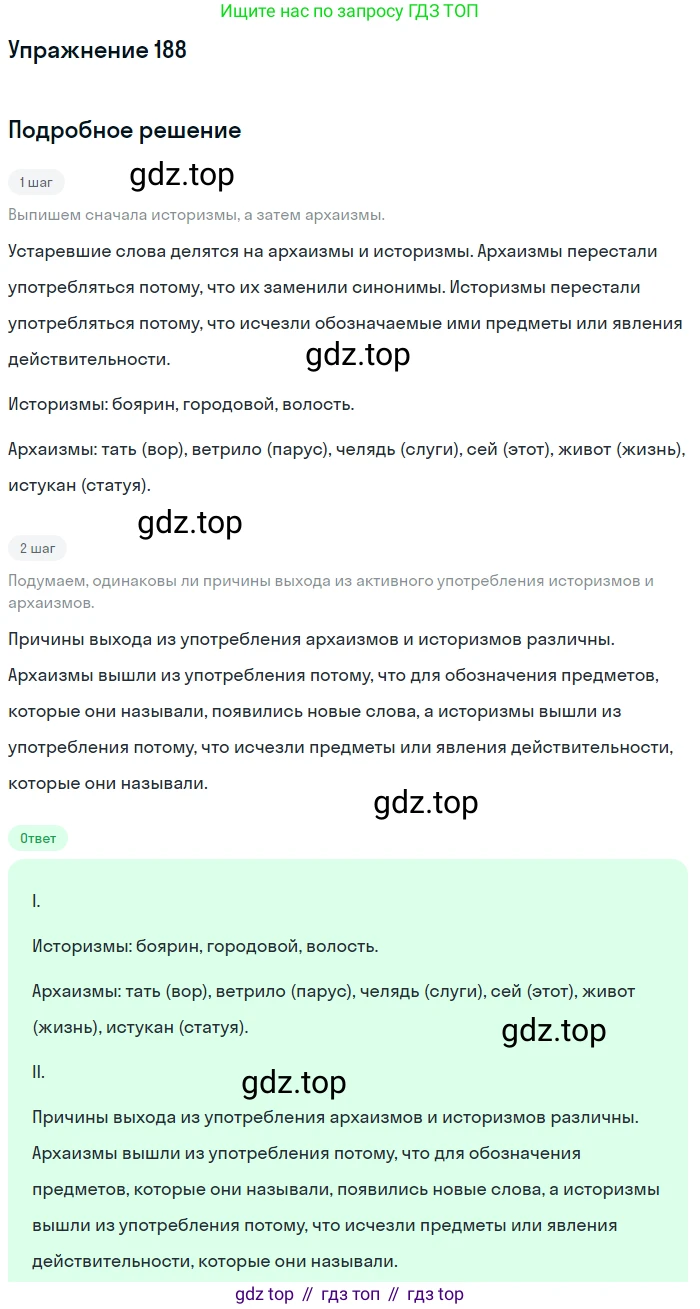 Ищите нас по запросу ГДЗ ТОП

Упражнение 188

Подробное решение

1 шаг

gdz.top

Выпишем сначала историзмы, а затем архаизмы.

Устаревшие слова делятся на архаизмы и историзмы. Архаизмы перестали употребляться потому, что их заменили синонимы. Историзмы перестали употребляться потому, что исчезли обозначаемые ими предметы или явления действительности.

gdz.top

Историзмы: боярин, городовой, волость.

Архаизмы: тать (вор), ветрило (парус), челядь (слуги), сей (этот), живот (жизнь), истукан (статуя).

gdz.top

2 шаг

Подумаем, одинаковы ли причины выхода из активного употребления историзмов и архаизмов.

Причины выхода из употребления архаизмов и историзмов различны. Архаизмы вышли из употребления потому, что для обозначения предметов, которые они называли, появились новые слова, а историзмы вышли из употребления потому, что исчезли предметы или явления действительности, которые они называли.

gdz.top

Ответ

I.

Историзмы: боярин, городовой, волость.

Архаизмы: тать (вор), ветрило (парус), челядь (слуги), сей (этот), живот (жизнь), истукан (статуя).

gdz.top

II.

gdz.top

Причины выхода из употребления архаизмов и историзмов различны. Архаизмы вышли из употребления потому, что для обозначения предметов, которые они называли, появились новые слова, а историзмы вышли из употребления потому, что исчезли предметы или явления действительности, которые они называли.

gdz top // гдз топ // гдз top